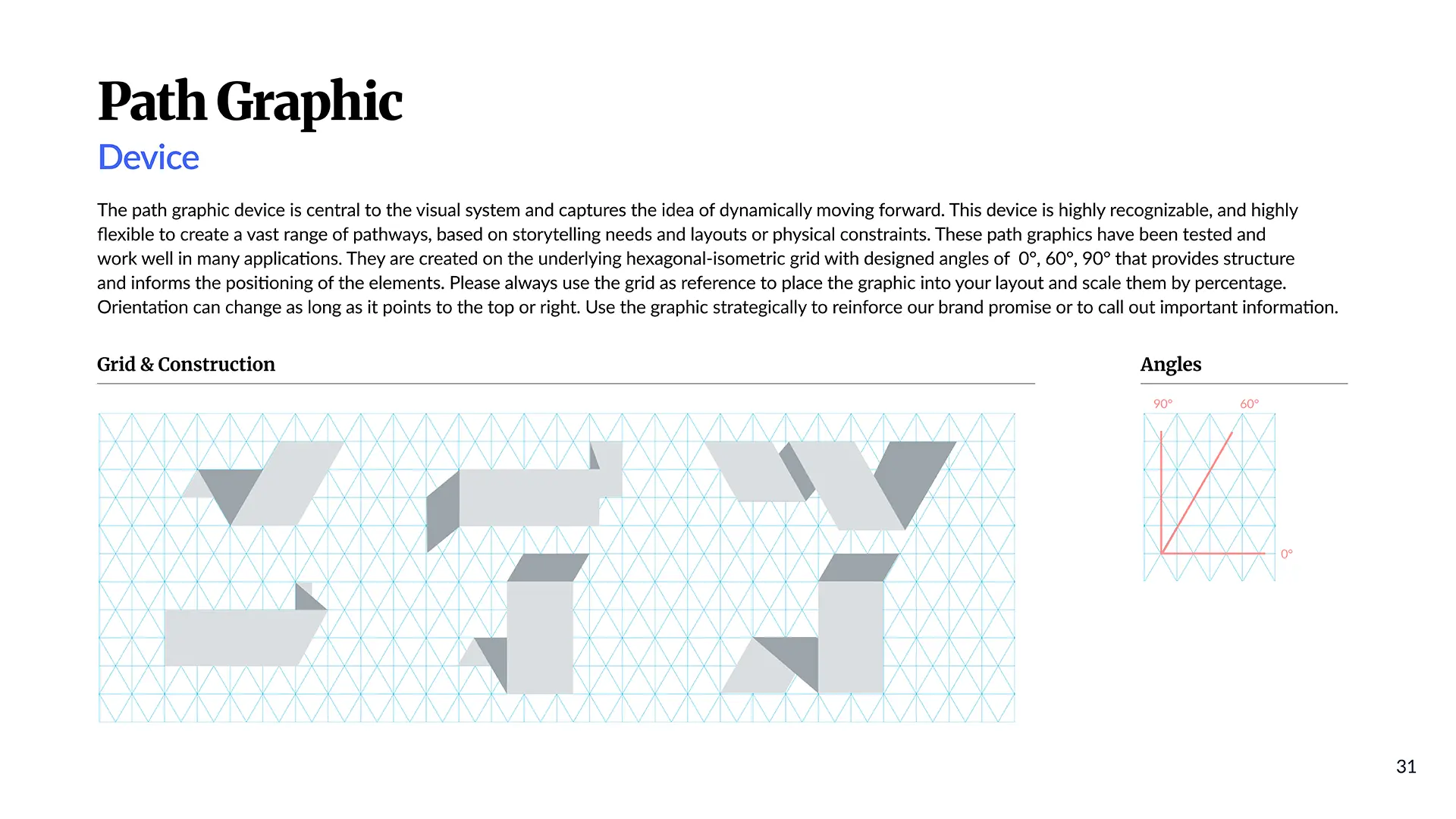 Path Graphic

Device

The path graphic device is central to the visual system and captures the idea of dynamically moving forward. This device is highly recognizable, and highly flexible to create a vast range of pathways, based on storytelling needs and layouts or physical constraints. These path graphics have been tested and work well in many applications. They are created on the underlying hexagonal-isometric grid with designed angles of 0°, 60°, 90° that provides structure and informs the positioning of the elements. Please always use the grid as reference to place the graphic into your layout and scale them by percentage. Orientation can change as long as it points to the top or right. Use the graphic strategically to reinforce our brand promise or to call out important information.

Grid & Construction

Angles

90°

60°

0°

31